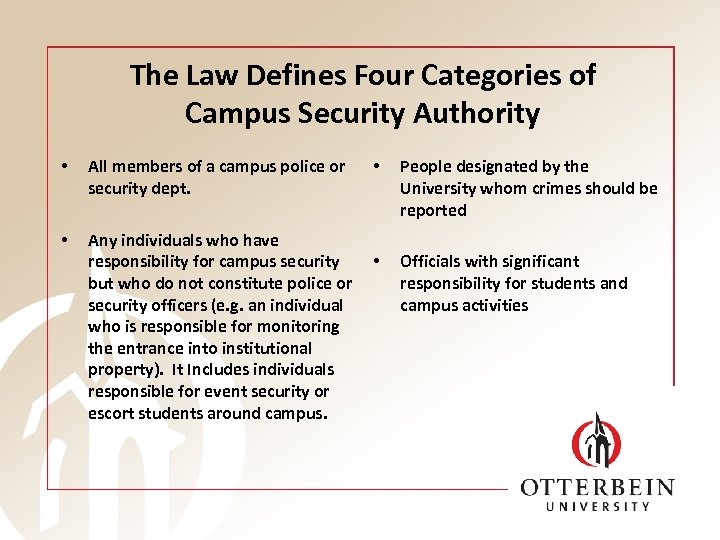 The Law Defines Four Categories of Campus Security Authority

• All members of a campus police or security dept.

• Any individuals who have responsibility for campus security but who do not constitute police or security officers (e.g. an individual who is responsible for monitoring the entrance into institutional property). It Includes individuals responsible for event security or escort students around campus.

• People designated by the University whom crimes should be reported

• Officials with significant responsibility for students and campus activities

OTTERBEIN
UNIVERSITY